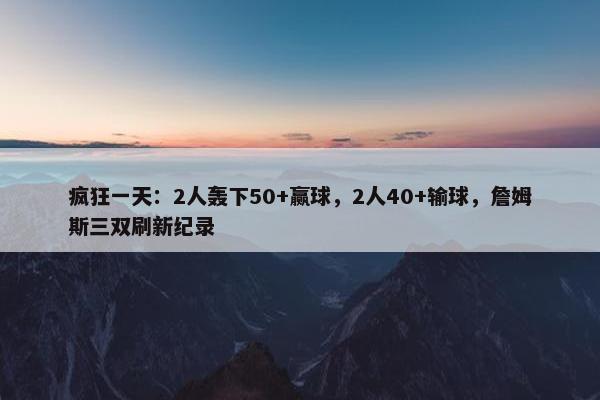 疯狂一天：2人轰下50+赢球，2人40+输球，詹姆斯三双刷新纪录